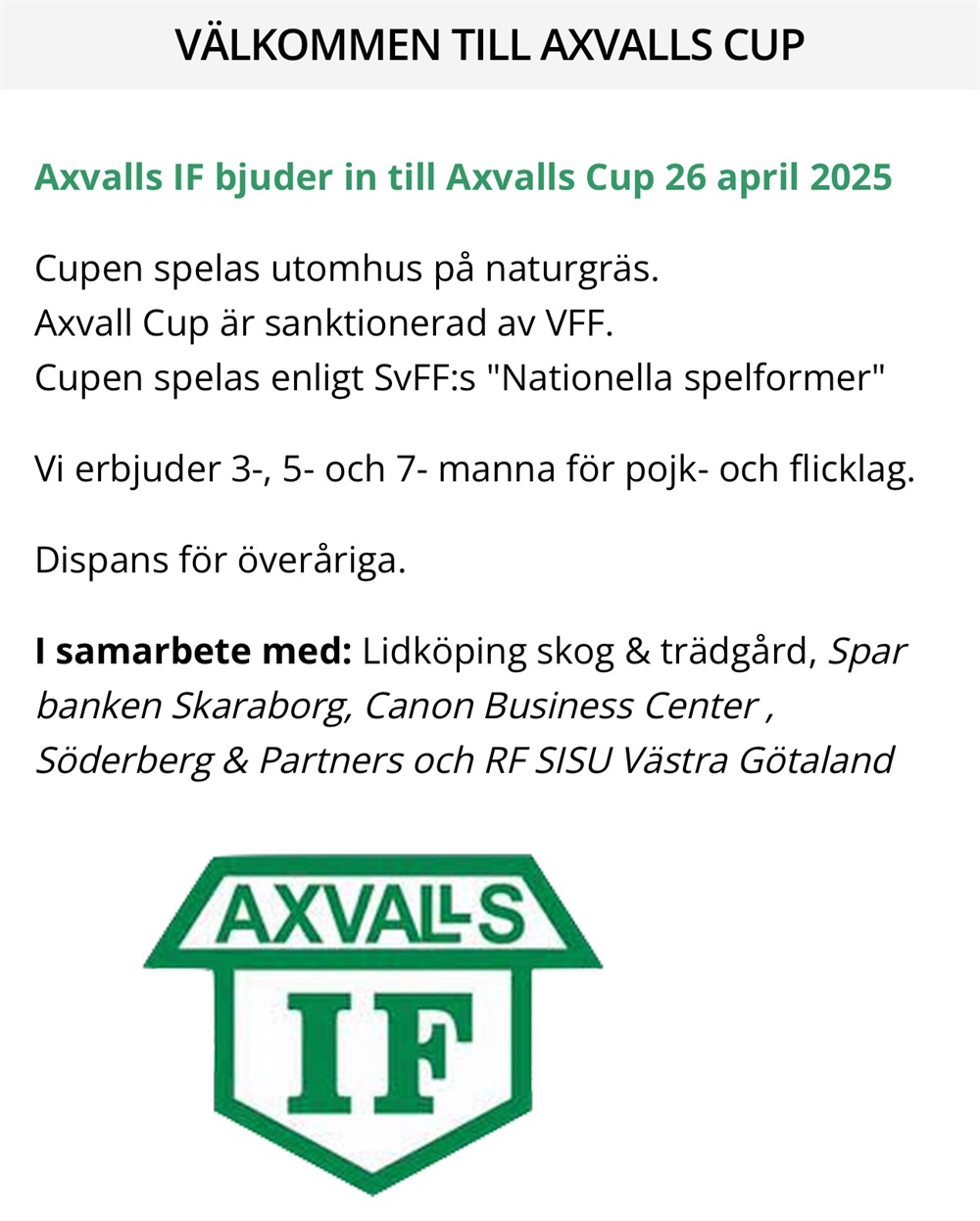 VÄLKOMMEN TILL AXVALLS CUP

Axvalls IF bjuder in till Axvalls Cup 26 april 2025

Cupen spelas utomhus på naturgräs.
Axvall Cup är sanktionerad av VFF.
Cupen spelas enligt SvFF:s "Nationella spelformer"

Vi erbjuder 3-, 5- och 7- manna för pojk- och flicklag.

Dispans för överåriga.

I samarbete med: Lidköping skog & trädgård, Spar banken Skaraborg, Canon Business Center , Söderberg & Partners och RF SISU Västra Götaland

AXVALLS
IF